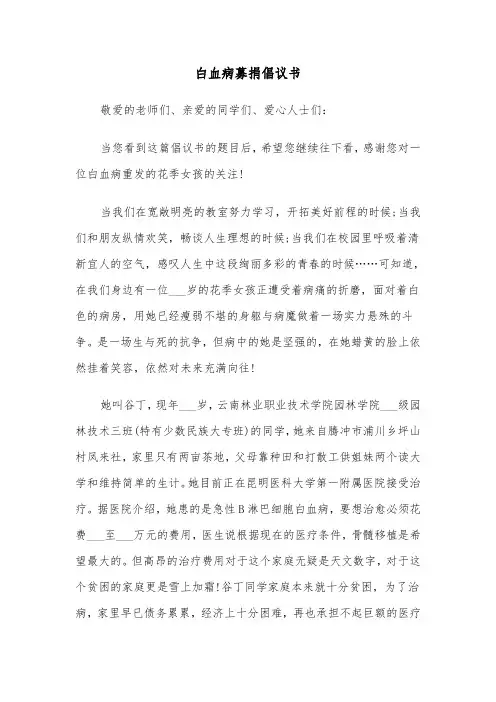 白血病募捐倡议书

敬爱的老师们、亲爱的同学们、爱心人士们：

当您看到这篇倡议书的题目后，希望您继续往下看，感谢您对一位白血病重发的花季女孩的关注！

当我们在宽敞明亮的教室努力学习，开拓美好前程的时候；当我们和朋友纵情欢笑，畅谈人生理想的时候；当我们在校园里呼吸着清新宜人的空气，感叹人生中这段绚丽多彩的青春的时候……可知道，在我们身边有一位___岁的花季女孩正遭受着病痛的折磨，面对着白色的病房，用她已经瘦弱不堪的身躯与病魔做着一场实力悬殊的斗争。是一场生与死的抗争，但病中的她是坚强的，在她蜡黄的脸上依然挂着笑容，依然对未来充满向往！

她叫谷丁，现年___岁，云南林业职业技术学院园林学院___级园林技术三班(特有少数民族大专班)的同学，她来自腾冲市浦川乡坪山村凤来社，家里只有两亩茶地，父母靠种田和打散工供姐妹两个读大学和维持简单的生计。她目前正在昆明医科大学第一附属医院接受治疗。据医院介绍，她患的是急性B淋巴细胞白血病，要想治愈必须花费___至___万元的费用，医生说根据现在的医疗条件，骨髓移植是希望最大的。但高昂的治疗费用对于这个家庭无疑是天文数字，对于这个贫困的家庭更是雪上加霜！谷丁同学家庭本来就十分贫困，为了治病，家里早已债务累累，经济上十分困难，再也承担不起巨额的医疗